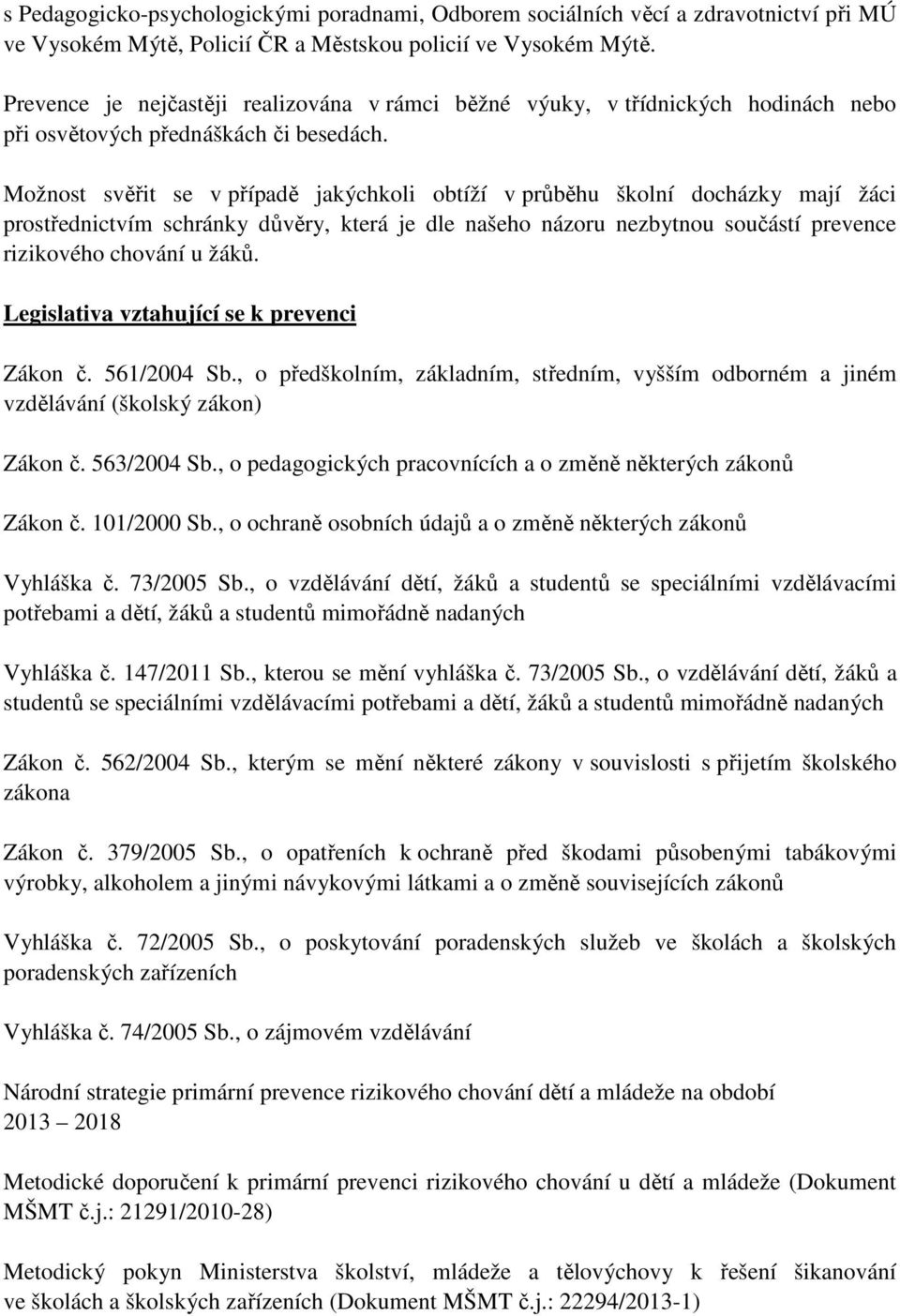 s Pedagogicko-psychologickými poradnami, Odborem sociálních věcí a zdravotnictví při MÚ ve Vysokém Mýtě, Policií ČR a Městskou policií ve Vysokém Mýtě.

Prevence je nejčastěji realizována v rámci běžné výuky, v třídnických hodinách nebo při osvětových přednáškách či besedách.

Možnost svěřit se v případě jakýchkoli obtíží v průběhu školní docházky mají žáci prostřednictvím schránky důvěry, která je dle našeho názoru nezbytnou součástí prevence rizikového chování u žáků.

Legislativa vztahující se k prevenci

Zákon č. 561/2004 Sb., o předškolním, základním, středním, vyšším odborném a jiném vzdělávání (školský zákon)

Zákon č. 563/2004 Sb., o pedagogických pracovnících a o změně některých zákonů

Zákon č. 101/2000 Sb., o ochraně osobních údajů a o změně některých zákonů

Vyhláška č. 73/2005 Sb., o vzdělávání dětí, žáků a studentů se speciálními vzdělávacími potřebami a dětí, žáků a studentů mimořádně nadaných

Vyhláška č. 147/2011 Sb., kterou se mění vyhláška č. 73/2005 Sb., o vzdělávání dětí, žáků a studentů se speciálními vzdělávacími potřebami a dětí, žáků a studentů mimořádně nadaných

Zákon č. 562/2004 Sb., kterým se mění některé zákony v souvislosti s přijetím školského zákona

Zákon č. 379/2005 Sb., o opatřeních k ochraně před škodami působenými tabákovými výrobky, alkoholem a jinými návykovými látkami a o změně souvisejících zákonů

Vyhláška č. 72/2005 Sb., o poskytování poradenských služeb ve školách a školských poradenských zařízeních

Vyhláška č. 74/2005 Sb., o zájmovém vzdělávání

Národní strategie primární prevence rizikového chování dětí a mládeže na období 2013 – 2018

Metodické doporučení k primární prevenci rizikového chování u dětí a mládeže (Dokument MŠMT č.j.: 21291/2010-28)

Metodický pokyn Ministerstva školství, mládeže a tělovýchovy k řešení šikanování ve školách a školských zařízeních (Dokument MŠMT č.j.: 22294/2013-1)